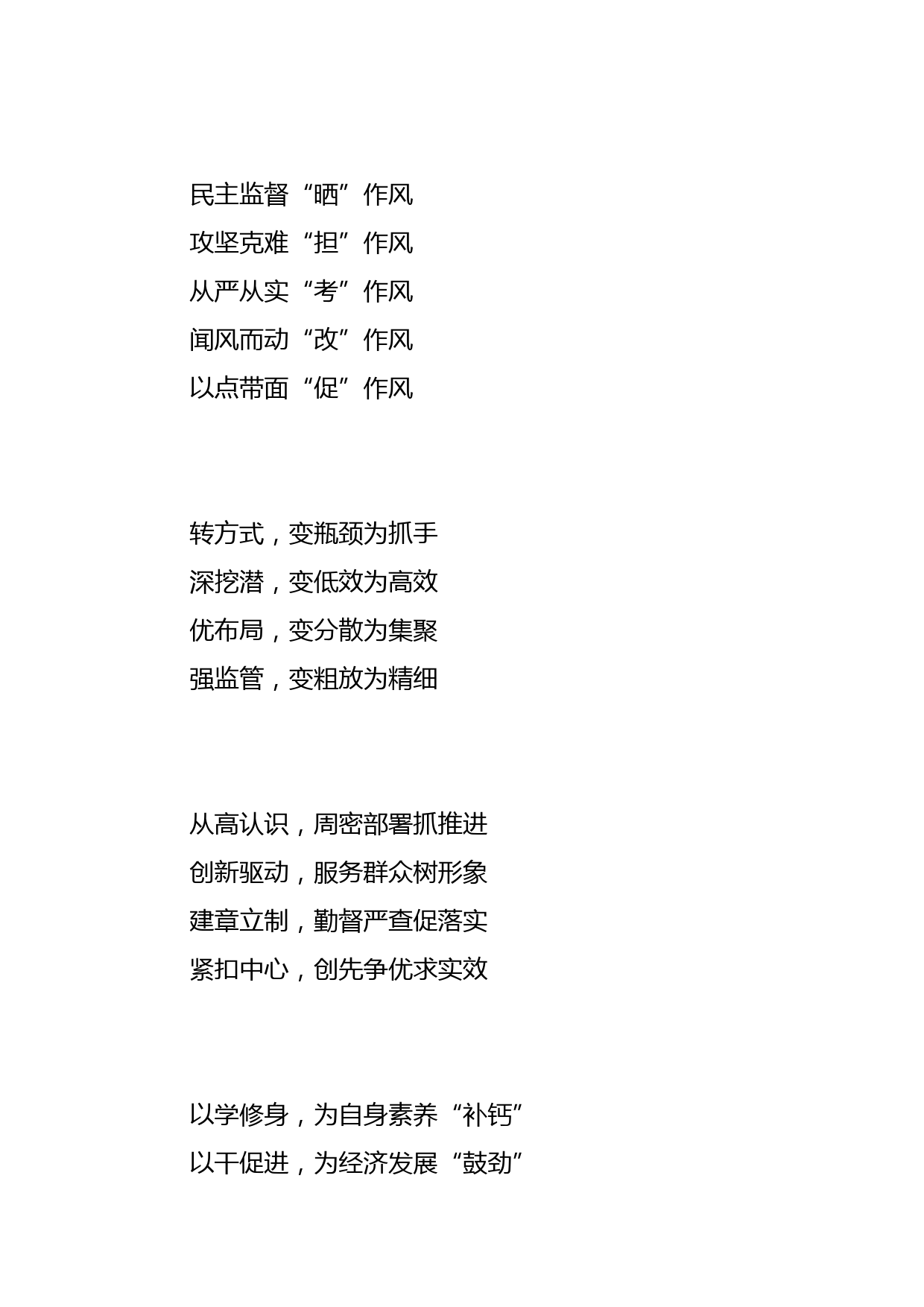 民主监督“晒”作风
攻坚克难“担”作风
从严从实“考”作风
闻风而动“改”作风
以点带面“促”作风

转方式，变瓶颈为抓手
深挖潜，变低效为高效
优布局，变分散为集聚
强监管，变粗放为精细

从高认识，周密部署抓推进
创新驱动，服务群众树形象
建章立制，勤督严查促落实
紧扣中心，创先争优求实效

以学修身，为自身素养“补钙”
以干促进，为经济发展“鼓劲”